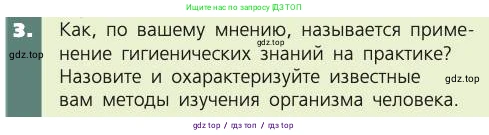 Ищите нас по запросу ГДЗ ТОП

3.

gdz.top

Как, по вашему мнению, называется применение гигиенических знаний на практике? Назовите и охарактеризуйте известные вам методы изучения организма человека.

gdz.top

gdz.top

gdz top / гдз топ / гдз top